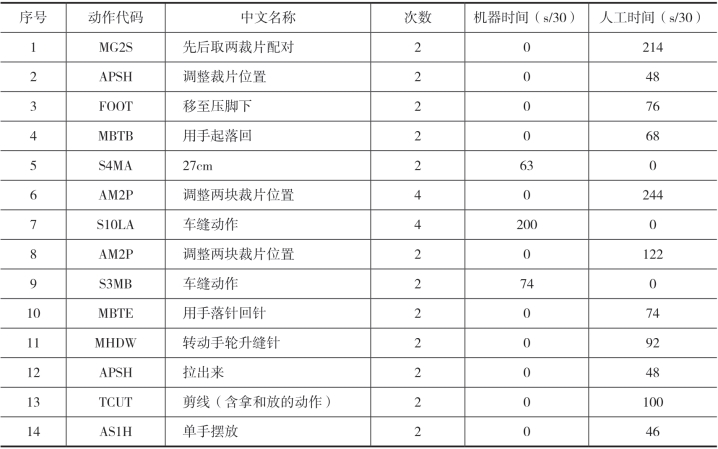 | 序号 | 动作代码 | 中文名称 | 次数 | 机器时间（s/30） | 人工时间（s/30） |
|---|---|---|---|---|---|
| 1 | MG2S | 先后取两裁片配对 | 2 | 0 | 214 |
| 2 | APSH | 调整裁片位置 | 2 | 0 | 48 |
| 3 | FOOT | 移至压脚下 | 2 | 0 | 76 |
| 4 | MBTB | 用手起落回 | 2 | 0 | 68 |
| 5 | S4MA | 27cm | 2 | 63 | 0 |
| 6 | AM2P | 调整两块裁片位置 | 4 | 0 | 244 |
| 7 | S10LA | 车缝动作 | 4 | 200 | 0 |
| 8 | AM2P | 调整两块裁片位置 | 2 | 0 | 122 |
| 9 | S3MB | 车缝动作 | 2 | 74 | 0 |
| 10 | MBTE | 用手落针回针 | 2 | 0 | 74 |
| 11 | MHDW | 转动手轮升缝针 | 2 | 0 | 92 |
| 12 | APSH | 拉出来 | 2 | 0 | 48 |
| 13 | TCUT | 剪线（含拿和放的动作） | 2 | 0 | 100 |
| 14 | AS1H | 单手摆放 | 2 | 0 | 46 |